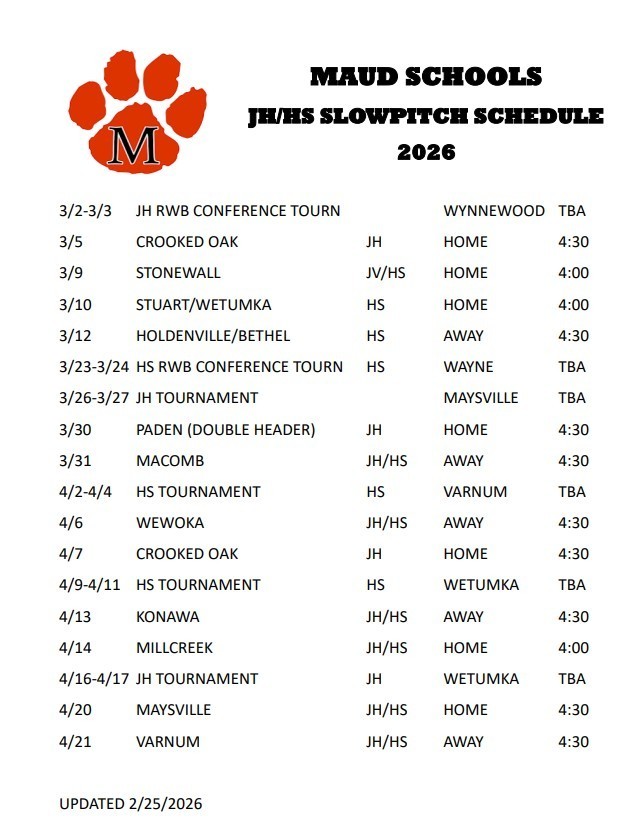 M

MAUD SCHOOLS
JH/HS SLOWPITCH SCHEDULE
2026

| | | | | |
|---|---|---|---|---|
| 3/2-3/3 | JH RWB CONFERENCE TOURN | | WYNNEWOOD | TBA |
| 3/5 | CROOKED OAK | JH | HOME | 4:30 |
| 3/9 | STONEWALL | JV/HS | HOME | 4:00 |
| 3/10 | STUART/WETUMKA | HS | HOME | 4:00 |
| 3/12 | HOLDENVILLE/BETHEL | HS | AWAY | 4:30 |
| 3/23-3/24 | HS RWB CONFERENCE TOURN | HS | WAYNE | TBA |
| 3/26-3/27 | JH TOURNAMENT | | MAYSVILLE | TBA |
| 3/30 | PADEN (DOUBLE HEADER) | JH | HOME | 4:30 |
| 3/31 | MACOMB | JH/HS | AWAY | 4:30 |
| 4/2-4/4 | HS TOURNAMENT | HS | VARNUM | TBA |
| 4/6 | WEWOKA | JH/HS | AWAY | 4:30 |
| 4/7 | CROOKED OAK | JH | HOME | 4:30 |
| 4/9-4/11 | HS TOURNAMENT | HS | WETUMKA | TBA |
| 4/13 | KONAWA | JH/HS | AWAY | 4:30 |
| 4/14 | MILLCREEK | JH/HS | HOME | 4:00 |
| 4/16-4/17 | JH TOURNAMENT | JH | WETUMKA | TBA |
| 4/20 | MAYSVILLE | JH/HS | HOME | 4:30 |
| 4/21 | VARNUM | JH/HS | AWAY | 4:30 |

UPDATED 2/25/2026